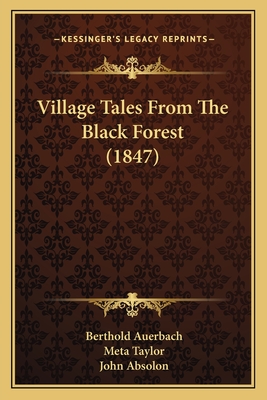 —KESSINGER'S LEGACY REPRINTS—

Village Tales From The Black Forest (1847)

Berthold Auerbach
Meta Taylor
John Absolon